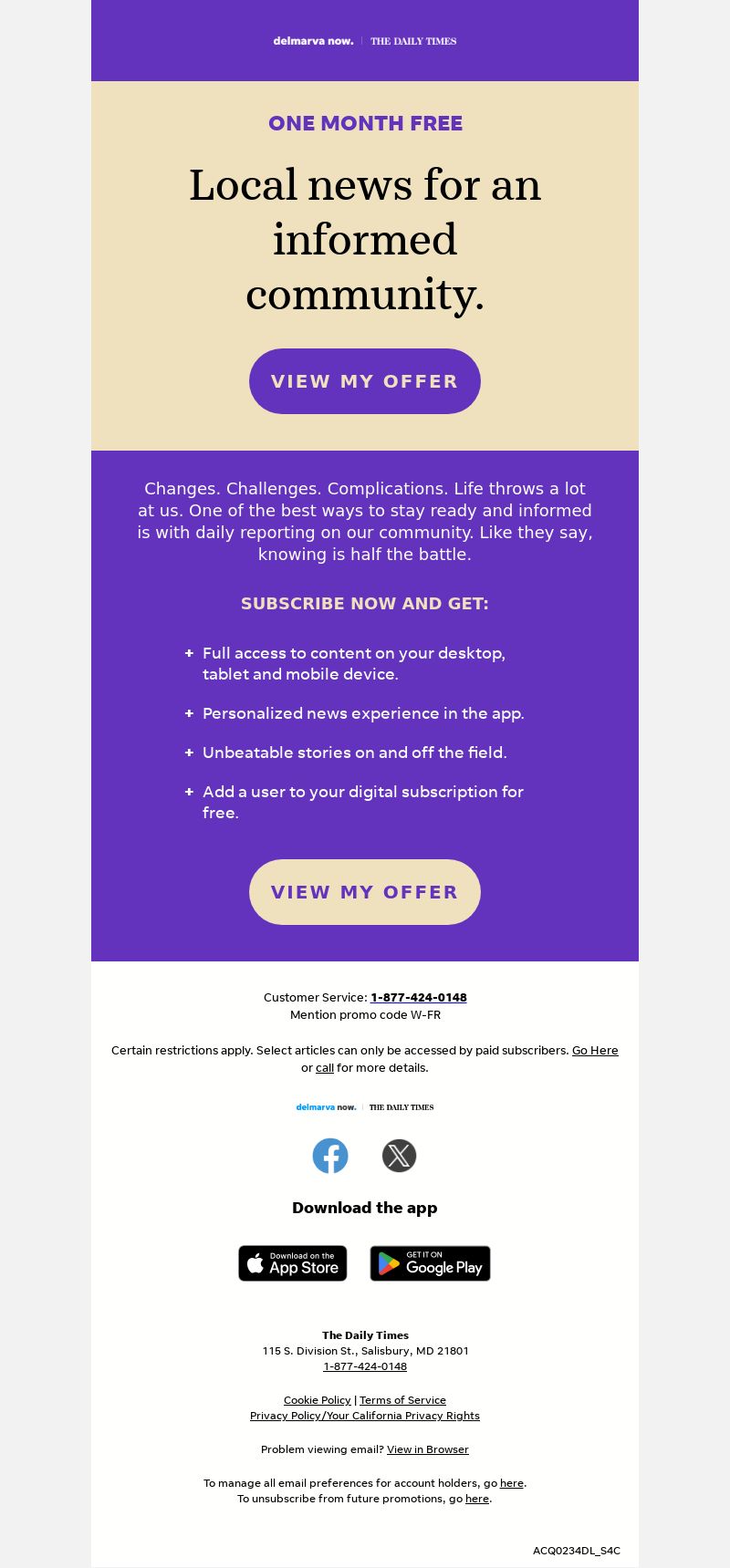 delmarva now. | THE DAILY TIMES

ONE MONTH FREE

Local news for an informed community.

VIEW MY OFFER

Changes. Challenges. Complications. Life throws a lot at us. One of the best ways to stay ready and informed is with daily reporting on our community. Like they say, knowing is half the battle.

SUBSCRIBE NOW AND GET:

+ Full access to content on your desktop, tablet and mobile device.

+ Personalized news experience in the app.

+ Unbeatable stories on and off the field.

+ Add a user to your digital subscription for free.

VIEW MY OFFER

Customer Service: 1-877-424-0148
Mention promo code W-FR

Certain restrictions apply. Select articles can only be accessed by paid subscribers. Go Here or call for more details.

delmarva now. | THE DAILY TIMES

Download the app

Download on the App Store

GET IT ON Google Play

The Daily Times
115 S. Division St., Salisbury, MD 21801
1-877-424-0148

Cookie Policy | Terms of Service
Privacy Policy/Your California Privacy Rights

Problem viewing email? View in Browser

To manage all email preferences for account holders, go here.
To unsubscribe from future promotions, go here.

ACQ0234DL_S4C